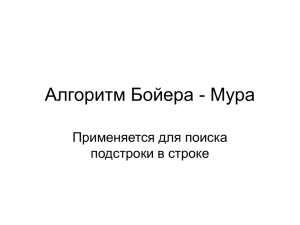 Алгоритм Бойера - Мура

Применяется для поиска подстроки в строке